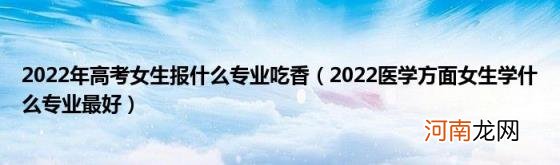 2022年高考女生报什么专业吃香（2022医学方面女生学什么专业最好）

河南龙网